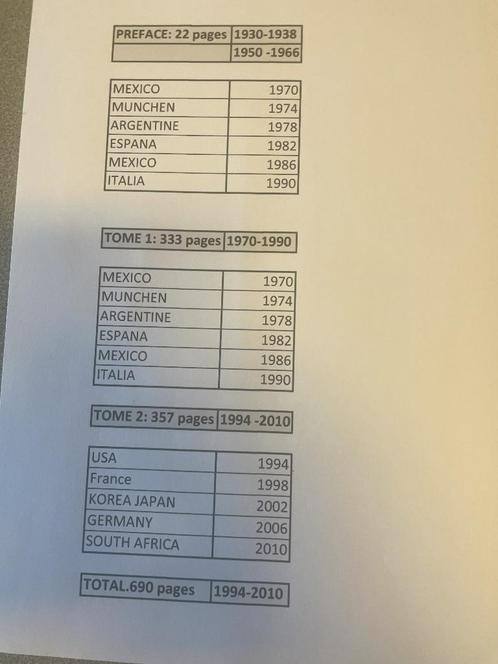 | PREFACE: 22 pages | 1930-1938 |
|---|---|
| | 1950 -1966 |

| MEXICO | 1970 |
|---|---|
| MUNCHEN | 1974 |
| ARGENTINE | 1978 |
| ESPANA | 1982 |
| MEXICO | 1986 |
| ITALIA | 1990 |

| TOME 1: 333 pages | 1970-1990 |
|---|---|

| MEXICO | 1970 |
|---|---|
| MUNCHEN | 1974 |
| ARGENTINE | 1978 |
| ESPANA | 1982 |
| MEXICO | 1986 |
| ITALIA | 1990 |

| TOME 2: 357 pages | 1994 -2010 |
|---|---|

| USA | 1994 |
|---|---|
| France | 1998 |
| KOREA JAPAN | 2002 |
| GERMANY | 2006 |
| SOUTH AFRICA | 2010 |

| TOTAL.690 pages | 1994-2010 |
|---|---|